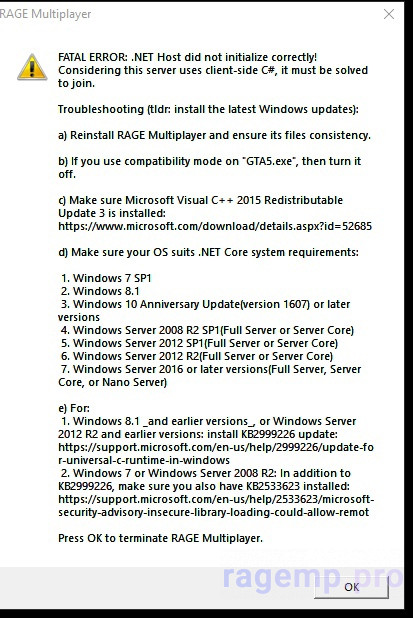 RAGE Multiplayer

FATAL ERROR: .NET Host did not initialize correctly! Considering this server uses client-side C#, it must be solved to join.

Troubleshooting (tldr: install the latest Windows updates):

a) Reinstall RAGE Multiplayer and ensure its files consistency.

b) If you use compatibility mode on "GTA5.exe", then turn it off.

c) Make sure Microsoft Visual C++ 2015 Redistributable Update 3 is installed: https://www.microsoft.com/download/details.aspx?id=52685

d) Make sure your OS suits .NET Core system requirements:

1. Windows 7 SP1
2. Windows 8.1
3. Windows 10 Anniversary Update(version 1607) or later versions
4. Windows Server 2008 R2 SP1(Full Server or Server Core)
5. Windows Server 2012 SP1(Full Server or Server Core)
6. Windows Server 2012 R2(Full Server or Server Core)
7. Windows Server 2016 or later versions(Full Server, Server Core, or Nano Server)

e) For:
1. Windows 8.1 _and earlier versions_, or Windows Server 2012 R2 and earlier versions: install KB2999226 update: https://support.microsoft.com/en-us/help/2999226/update-for-universal-c-runtime-in-windows
2. Windows 7 or Windows Server 2008 R2: In addition to KB2999226, make sure you also have KB2533623 installed: https://support.microsoft.com/en-us/help/2533623/microsoft-security-advisory-insecure-library-loading-could-allow-remot

Press OK to terminate RAGE Multiplayer.

ragemp.pro

OK